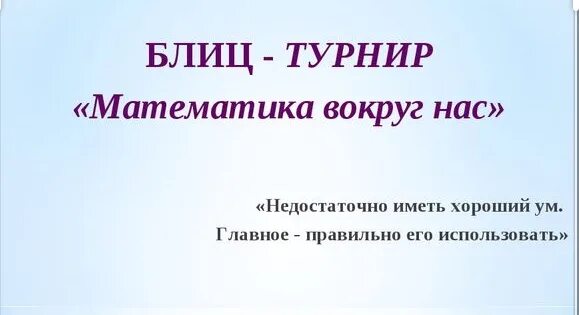 БЛИЦ - ТУРНИР
«Математика вокруг нас»

«Недостаточно иметь хороший ум.
Главное - правильно его использовать»